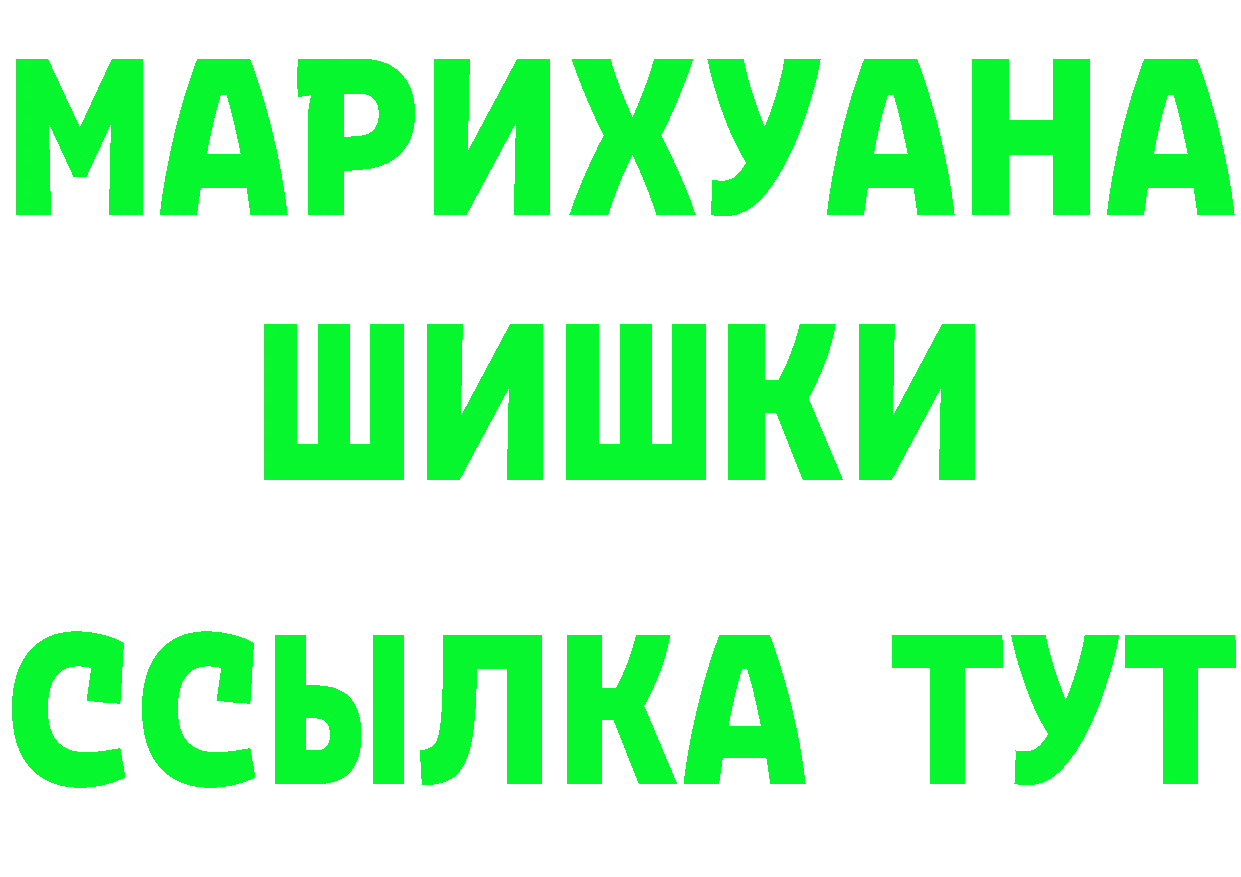 МАРИХУАНА
ШИШКИ
ССЫЛКА ТУТ